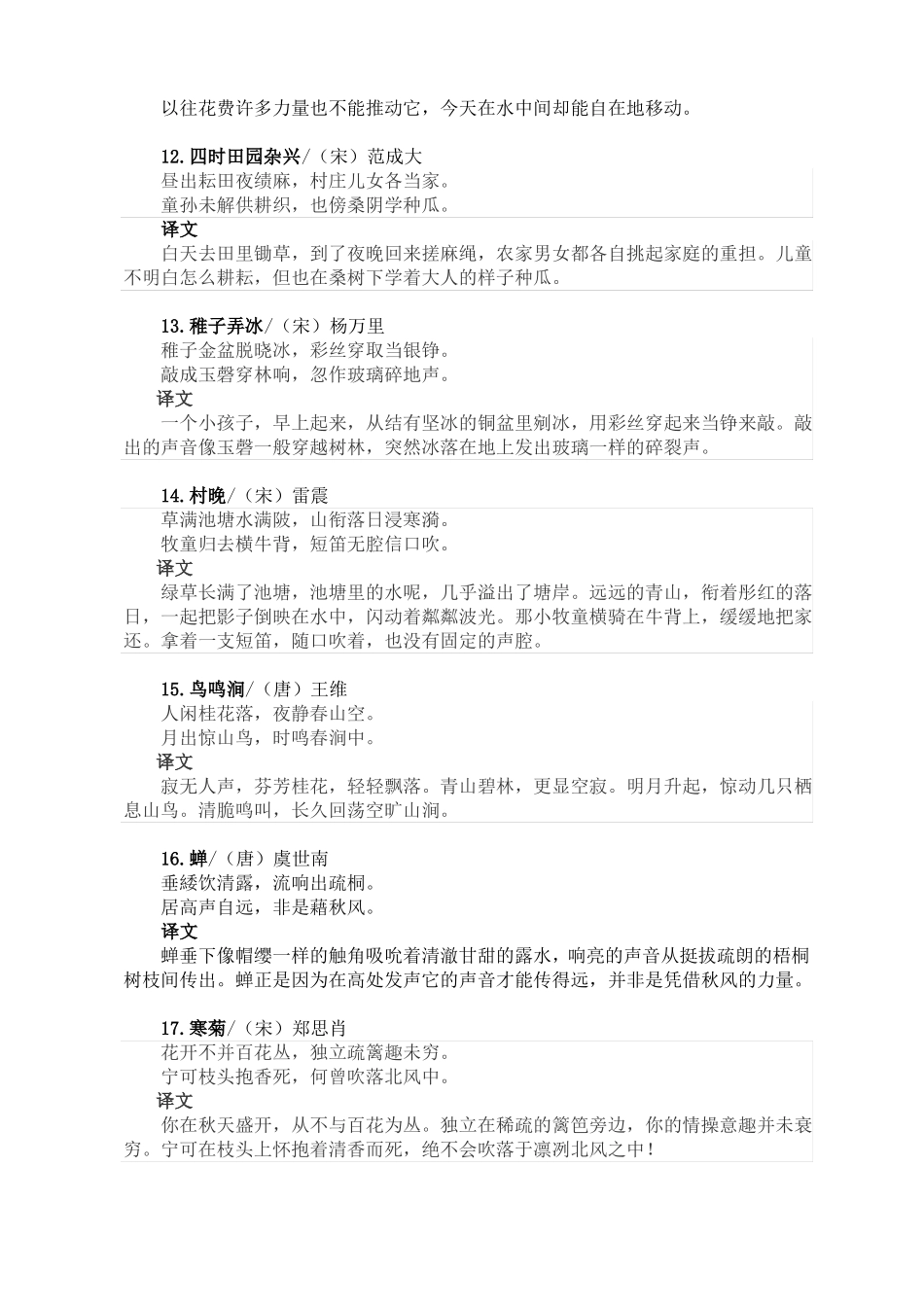 以往花费许多力量也不能推动它，今天在水中间却能自在地移动。

12.四时田园杂兴/（宋）范成大
昼出耘田夜绩麻，村庄儿女各当家。
童孙未解供耕织，也傍桑阴学种瓜。
译文
白天去田里锄草，到了夜晚回来搓麻绳，农家男女都各自挑起家庭的重担。儿童不明白怎么耕耘，但也在桑树下学着大人的样子种瓜。

13.稚子弄冰/（宋）杨万里
稚子金盆脱晓冰，彩丝穿取当银铮。
敲成玉磬穿林响，忽作玻璃碎地声。
译文
一个小孩子，早上起来，从结有坚冰的铜盆里剜冰，用彩丝穿起来当铮来敲。敲出的声音像玉磬一般穿越树林，突然冰落在地上发出玻璃一样的碎裂声。

14.村晚/（宋）雷震
草满池塘水满陂，山衔落日浸寒漪。
牧童归去横牛背，短笛无腔信口吹。
译文
绿草长满了池塘，池塘里的水呢，几乎溢出了塘岸。远远的青山，衔着彤红的落日，一起把影子倒映在水中，闪动着粼粼波光。那小牧童横骑在牛背上，缓缓地把家还。拿着一支短笛，随口吹着，也没有固定的声腔。

15.鸟鸣涧/（唐）王维
人闲桂花落，夜静春山空。
月出惊山鸟，时鸣春涧中。
译文
寂无人声，芬芳桂花，轻轻飘落。青山碧林，更显空寂。明月升起，惊动几只栖息山鸟。清脆鸣叫，长久回荡空旷山涧。

16.蝉/（唐）虞世南
垂緌饮清露，流响出疏桐。
居高声自远，非是藉秋风。
译文
蝉垂下像帽缨一样的触角吸吮着清澈甘甜的露水，响亮的声音从挺拔疏朗的梧桐树枝间传出。蝉正是因为在高处发声它的声音才能传得远，并非是凭借秋风的力量。

17.寒菊/（宋）郑思肖
花开不并百花丛，独立疏篱趣未穷。
宁可枝头抱香死，何曾吹落北风中。
译文
你在秋天盛开，从不与百花为丛。独立在稀疏的篱笆旁边，你的情操意趣并未衰穷。宁可在枝头上怀抱着清香而死，绝不会吹落于凛冽北风之中！